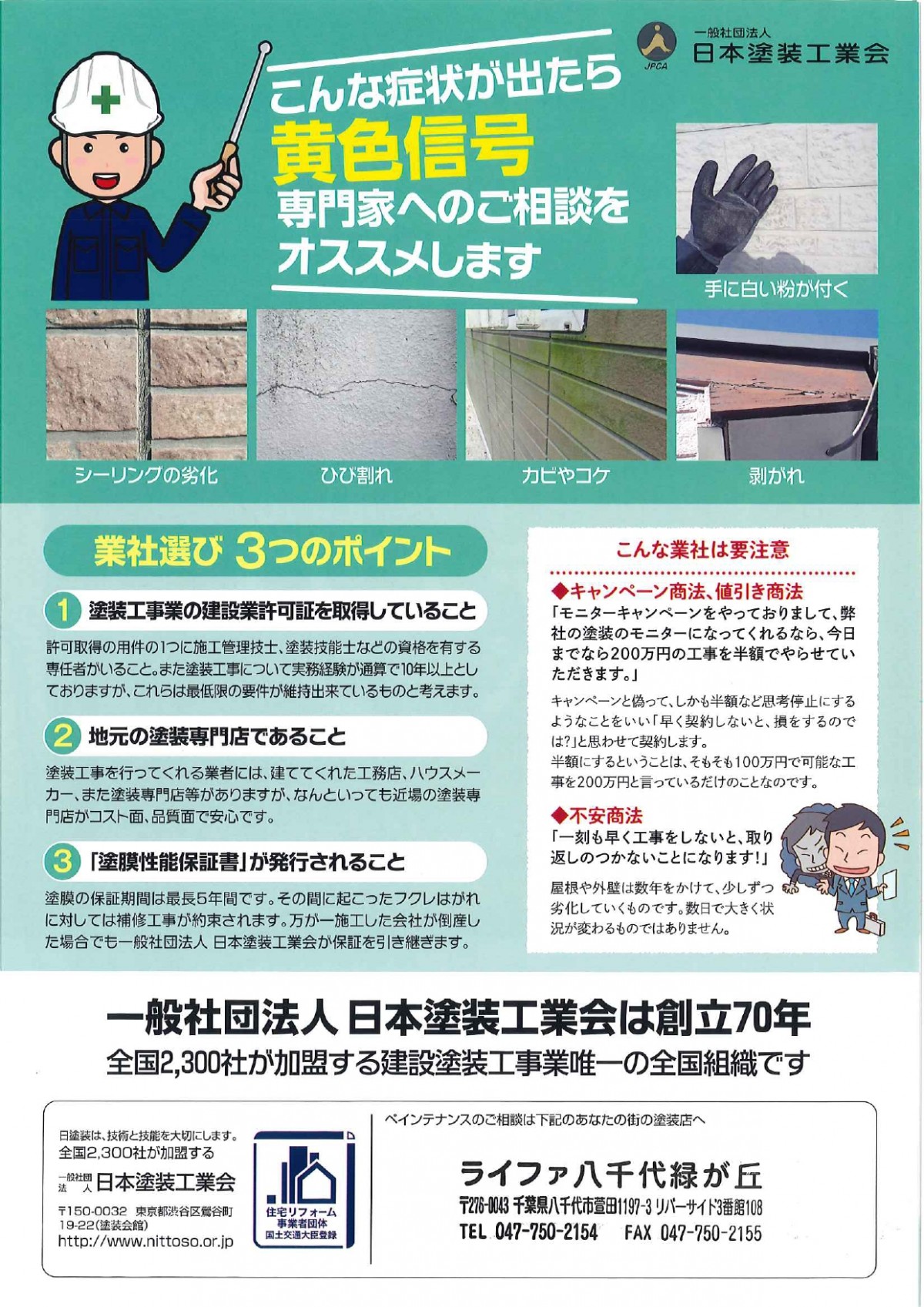 JPCA
一般社団法人
日本塗装工業会

こんな症状が出たら
黄色信号
専門家へのご相談を
オススメします

手に白い粉が付く

シーリングの劣化

ひび割れ

カビやコケ

剥がれ

業社選び 3つのポイント

1 塗装工事業の建設業許可証を取得していること

許可取得の用件の1つに施工管理技士、塗装技能士などの資格を有する専任者がいること。また塗装工事について実務経験が通算で10年以上としておりますが、これらは最低限の要件が維持出来ているものと考えます。

2 地元の塗装専門店であること

塗装工事を行ってくれる業者には、建ててくれた工務店、ハウスメーカー、また塗装専門店等がありますが、なんといっても近場の塗装専門店がコスト面、品質面で安心です。

3 「塗膜性能保証書」が発行されること

塗膜の保証期間は最長5年間です。その間に起こったフクレはがれに対しては補修工事が約束されます。万が一施工した会社が倒産した場合でも一般社団法人 日本塗装工業会が保証を引き継ぎます。

こんな業社は要注意

◆キャンペーン商法、値引き商法
「モニターキャンペーンをやっておりまして、弊社の塗装のモニターになってくれるなら、今日までなら200万円の工事を半額でやらせていただきます。」

キャンペーンと偽って、しかも半額など思考停止にするようなことをいい「早く契約しないと、損をするのでは?」と思わせて契約します。
半額にするということは、そもそも100万円で可能な工事を200万円と言っているだけのことなのです。

◆不安商法
「一刻も早く工事をしないと、取り返しのつかないことになります!」

屋根や外壁は数年をかけて、少しずつ劣化していくものです。数日で大きく状況が変わるものではありません。

一般社団法人 日本塗装工業会は創立70年
全国2,300社が加盟する建設塗装工事業唯一の全国組織です

日塗装は、技術と技能を大切にします。
全国2,300社が加盟する
一般社団法人 日本塗装工業会
〒150-0032 東京都渋谷区鶯谷町19-22(塗装会館)
http://www.nittoso.or.jp

住宅リフォーム
事業者団体
国土交通大臣登録

ペインテナンスのご相談は下記のあなたの街の塗装店へ

ライファ八千代緑が丘
〒276-0043 千葉県八千代市萱田1197-3 リバーサイド3番館108
TEL 047-750-2154 FAX 047-750-2155